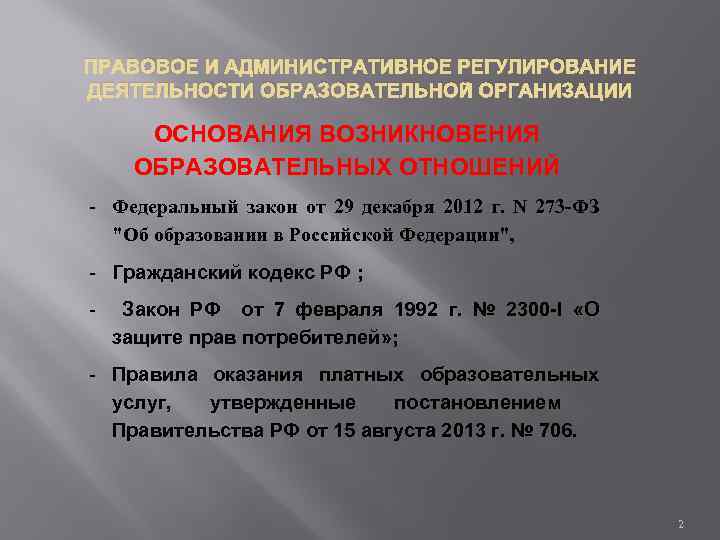 ПРАВОВОЕ И АДМИНИСТРАТИВНОЕ РЕГУЛИРОВАНИЕ ДЕЯТЕЛЬНОСТИ ОБРАЗОВАТЕЛЬНОЙ ОРГАНИЗАЦИИ

ОСНОВАНИЯ ВОЗНИКНОВЕНИЯ ОБРАЗОВАТЕЛЬНЫХ ОТНОШЕНИЙ

- Федеральный закон от 29 декабря 2012 г. N 273-ФЗ "Об образовании в Российской Федерации",

- Гражданский кодекс РФ ;

- Закон РФ от 7 февраля 1992 г. № 2300-I «О защите прав потребителей»;

- Правила оказания платных образовательных услуг, утвержденные постановлением Правительства РФ от 15 августа 2013 г. № 706.

2